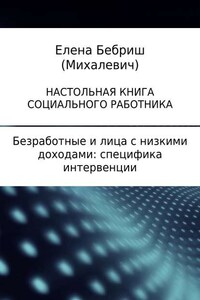 Елена Бебриш (Михалевич)

НАСТОЛЬНАЯ КНИГА СОЦИАЛЬНОГО РАБОТНИКА

Безработные и лица с низкими доходами: специфика интервенции